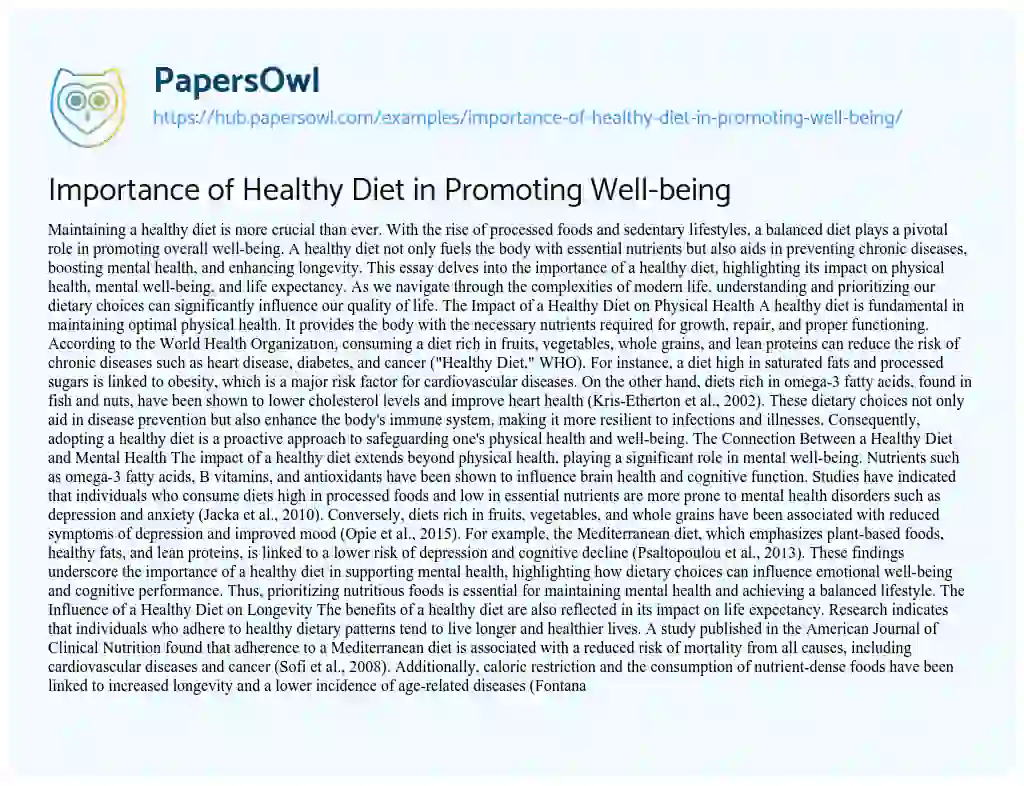 PapersOwl
https://hub.papersowl.com/examples/importance-of-healthy-diet-in-promoting-well-being/

Importance of Healthy Diet in Promoting Well-being

Maintaining a healthy diet is more crucial than ever. With the rise of processed foods and sedentary lifestyles, a balanced diet plays a pivotal role in promoting overall well-being. A healthy diet not only fuels the body with essential nutrients but also aids in preventing chronic diseases, boosting mental health, and enhancing longevity. This essay delves into the importance of a healthy diet, highlighting its impact on physical health, mental well-being, and life expectancy. As we navigate through the complexities of modern life, understanding and prioritizing our dietary choices can significantly influence our quality of life. The Impact of a Healthy Diet on Physical Health A healthy diet is fundamental in maintaining optimal physical health. It provides the body with the necessary nutrients required for growth, repair, and proper functioning. According to the World Health Organization, consuming a diet rich in fruits, vegetables, whole grains, and lean proteins can reduce the risk of chronic diseases such as heart disease, diabetes, and cancer ("Healthy Diet," WHO). For instance, a diet high in saturated fats and processed sugars is linked to obesity, which is a major risk factor for cardiovascular diseases. On the other hand, diets rich in omega-3 fatty acids, found in fish and nuts, have been shown to lower cholesterol levels and improve heart health (Kris-Etherton et al., 2002). These dietary choices not only aid in disease prevention but also enhance the body's immune system, making it more resilient to infections and illnesses. Consequently, adopting a healthy diet is a proactive approach to safeguarding one's physical health and well-being. The Connection Between a Healthy Diet and Mental Health The impact of a healthy diet extends beyond physical health, playing a significant role in mental well-being. Nutrients such as omega-3 fatty acids, B vitamins, and antioxidants have been shown to influence brain health and cognitive function. Studies have indicated that individuals who consume diets high in processed foods and low in essential nutrients are more prone to mental health disorders such as depression and anxiety (Jacka et al., 2010). Conversely, diets rich in fruits, vegetables, and whole grains have been associated with reduced symptoms of depression and improved mood (Opie et al., 2015). For example, the Mediterranean diet, which emphasizes plant-based foods, healthy fats, and lean proteins, is linked to a lower risk of depression and cognitive decline (Psaltopoulou et al., 2013). These findings underscore the importance of a healthy diet in supporting mental health, highlighting how dietary choices can influence emotional well-being and cognitive performance. Thus, prioritizing nutritious foods is essential for maintaining mental health and achieving a balanced lifestyle. The Influence of a Healthy Diet on Longevity The benefits of a healthy diet are also reflected in its impact on life expectancy. Research indicates that individuals who adhere to healthy dietary patterns tend to live longer and healthier lives. A study published in the American Journal of Clinical Nutrition found that adherence to a Mediterranean diet is associated with a reduced risk of mortality from all causes, including cardiovascular diseases and cancer (Sofi et al., 2008). Additionally, caloric restriction and the consumption of nutrient-dense foods have been linked to increased longevity and a lower incidence of age-related diseases (Fontana